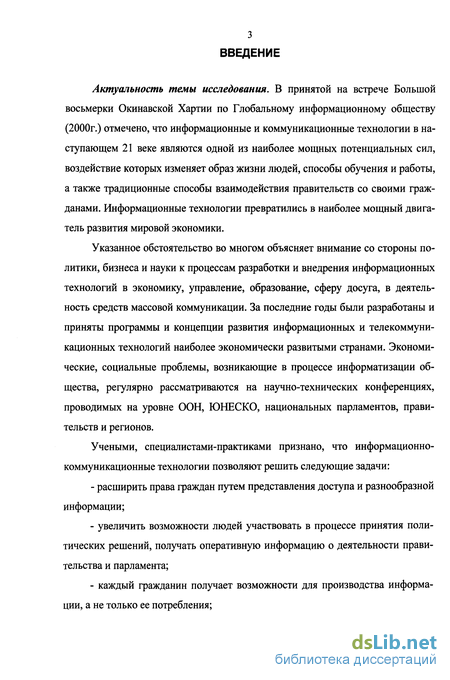 3

ВВЕДЕНИЕ

Актуальность темы исследования. В принятой на встрече Большой восьмерки Окинавской Хартии по Глобальному информационному обществу (2000г.) отмечено, что информационные и коммуникационные технологии в наступающем 21 веке являются одной из наиболее мощных потенциальных сил, воздействие которых изменяет образ жизни людей, способы обучения и работы, а также традиционные способы взаимодействия правительств со своими гражданами. Информационные технологии превратились в наиболее мощный двигатель развития мировой экономики.

Указанное обстоятельство во многом объясняет внимание со стороны политики, бизнеса и науки к процессам разработки и внедрения информационных технологий в экономику, управление, образование, сферу досуга, в деятельность средств массовой коммуникации. За последние годы были разработаны и приняты программы и концепции развития информационных и телекоммуникационных технологий наиболее экономически развитыми странами. Экономические, социальные проблемы, возникающие в процессе информатизации общества, регулярно рассматриваются на научно-технических конференциях, проводимых на уровне ООН, ЮНЕСКО, национальных парламентов, правительств и регионов.

Учеными, специалистами-практиками признано, что информационно-коммуникационные технологии позволяют решить следующие задачи:

- расширить права граждан путем представления доступа и разнообразной информации;

- увеличить возможности людей участвовать в процессе принятия политических решений, получать оперативную информацию о деятельности правительства и парламента;

- каждый гражданин получает возможности для производства информации, а не только ее потребления;

dsLib.net
библиотека диссертаций